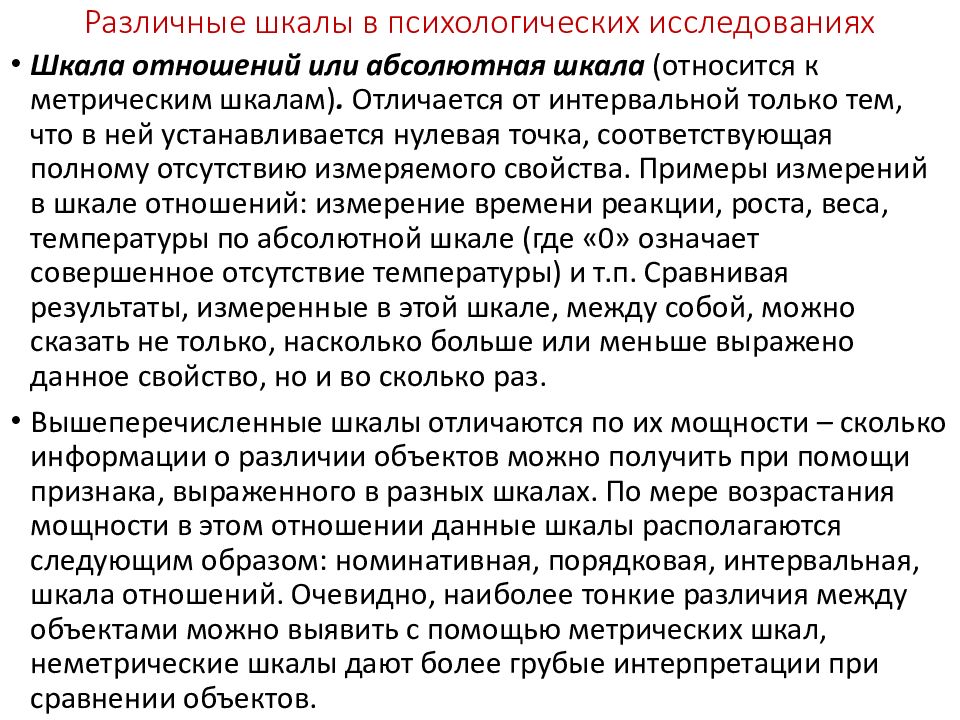 Различные шкалы в психологических исследованиях

• Шкала отношений или абсолютная шкала (относится к метрическим шкалам). Отличается от интервальной только тем, что в ней устанавливается нулевая точка, соответствующая полному отсутствию измеряемого свойства. Примеры измерений в шкале отношений: измерение времени реакции, роста, веса, температуры по абсолютной шкале (где «0» означает совершенное отсутствие температуры) и т.п. Сравнивая результаты, измеренные в этой шкале, между собой, можно сказать не только, насколько больше или меньше выражено данное свойство, но и во сколько раз.

• Вышеперечисленные шкалы отличаются по их мощности – сколько информации о различии объектов можно получить при помощи признака, выраженного в разных шкалах. По мере возрастания мощности в этом отношении данные шкалы располагаются следующим образом: номинативная, порядковая, интервальная, шкала отношений. Очевидно, наиболее тонкие различия между объектами можно выявить с помощью метрических шкал, неметрические шкалы дают более грубые интерпретации при сравнении объектов.